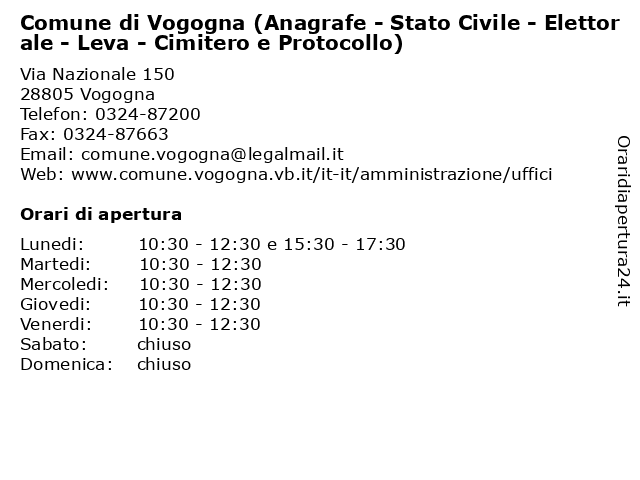 Comune di Vogogna (Anagrafe - Stato Civile - Elettorale - Leva - Cimitero e Protocollo)

Via Nazionale 150
28805 Vogogna
Telefon: 0324-87200
Fax: 0324-87663
Email: comune.vogogna@legalmail.it
Web: www.comune.vogogna.vb.it/it-it/amministrazione/uffici

Orari di apertura

| | |
|---|---|
| Lunedi: | 10:30 - 12:30 e 15:30 - 17:30 |
| Martedi: | 10:30 - 12:30 |
| Mercoledi: | 10:30 - 12:30 |
| Giovedi: | 10:30 - 12:30 |
| Venerdi: | 10:30 - 12:30 |
| Sabato: | chiuso |
| Domenica: | chiuso |

Oraridiapertura24.it